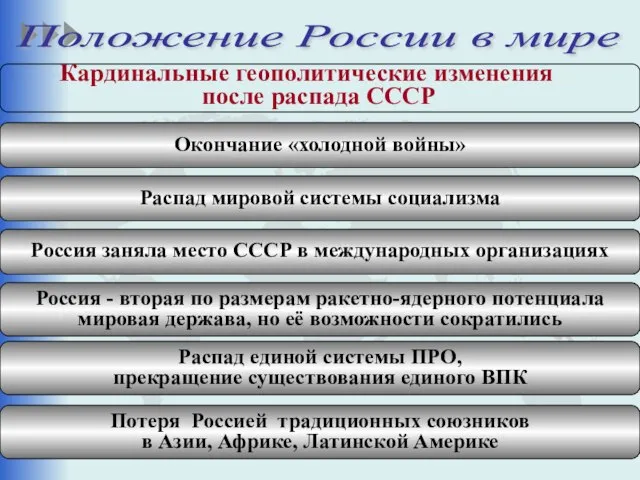 Положение России в мире

Кардинальные геополитические изменения после распада СССР

Окончание «холодной войны»

Распад мировой системы социализма

Россия заняла место СССР в международных организациях

Россия - вторая по размерам ракетно-ядерного потенциала мировая держава, но её возможности сократились

Распад единой системы ПРО, прекращение существования единого ВПК

Потеря Россией традиционных союзников в Азии, Африке, Латинской Америке